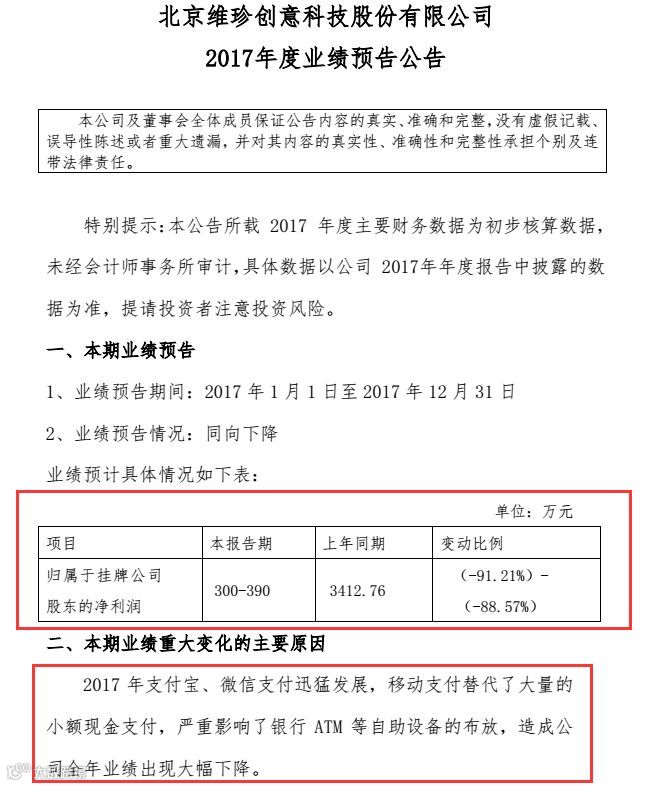 北京维珍创意科技股份有限公司

2017年度业绩预告公告

本公司及董事会全体成员保证公告内容的真实、准确和完整，没有虚假记载、误导性陈述或者重大遗漏，并对其内容的真实性、准确性和完整性承担个别及连带法律责任。

特别提示：本公告所载 2017 年度主要财务数据为初步核算数据，未经会计师事务所审计，具体数据以公司 2017年年度报告中披露的数据为准，提请投资者注意投资风险。

一、本期业绩预告

1、业绩预告期间：2017 年 1 月 1 日至 2017 年 12 月 31 日

2、业绩预告情况：同向下降

业绩预计具体情况如下表：

单位：万元

| 项目 | 本报告期 | 上年同期 | 变动比例 |
|---|---|---|---|
| 归属于挂牌公司股东的净利润 | 300-390 | 3412.76 | (-91.21%)-(-88.57%) |

二、本期业绩重大变化的主要原因

2017 年支付宝、微信支付迅猛发展，移动支付替代了大量的小额现金支付，严重影响了银行 ATM 等自助设备的布放，造成公司全年业绩出现大幅下降。